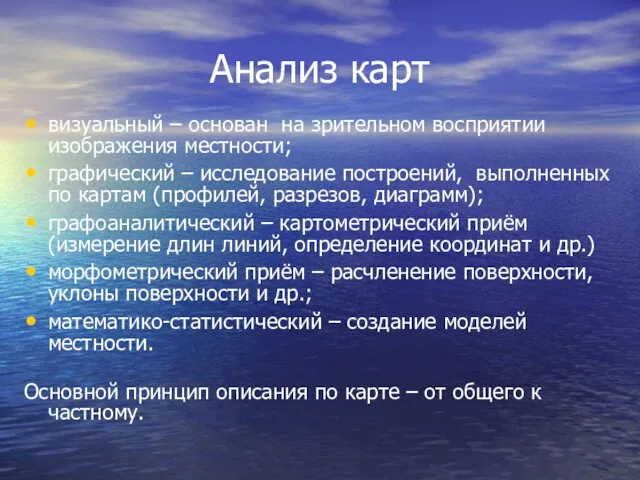 Анализ карт

• визуальный – основан на зрительном восприятии изображения местности;
• графический – исследование построений, выполненных по картам (профилей, разрезов, диаграмм);
• графоаналитический – картометрический приём (измерение длин линий, определение координат и др.)
• морфометрический приём – расчленение поверхности, уклоны поверхности и др.;
• математико-статистический – создание моделей местности.

Основной принцип описания по карте – от общего к частному.